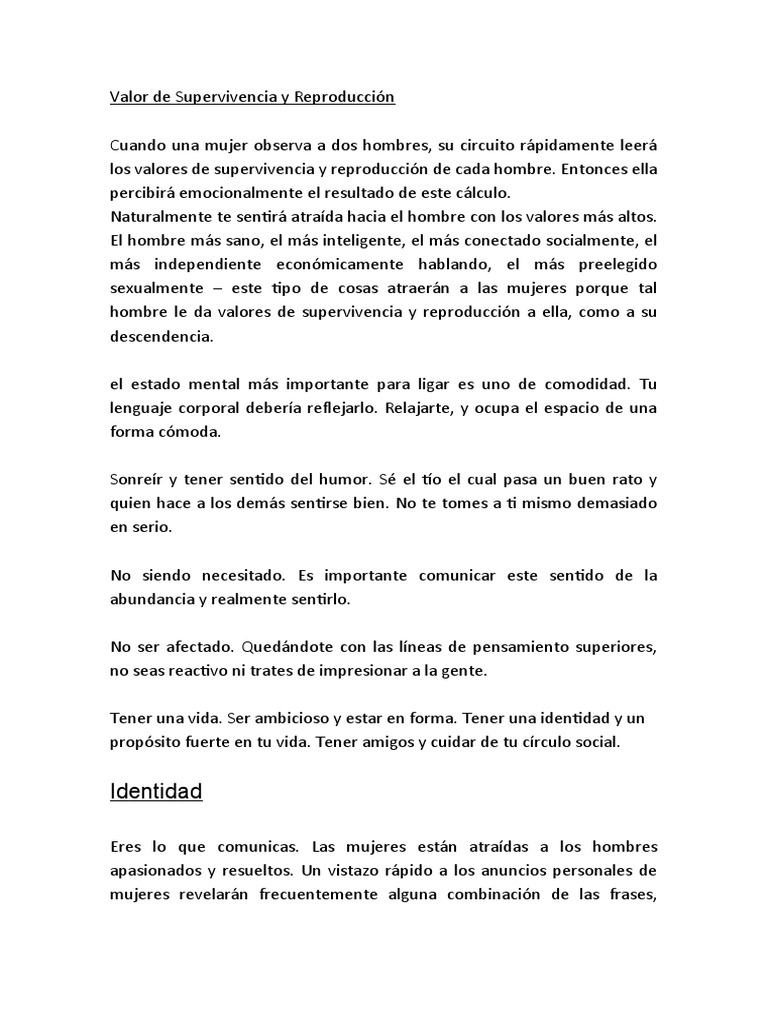 Valor de Supervivencia y Reproducción

Cuando una mujer observa a dos hombres, su circuito rápidamente leerá los valores de supervivencia y reproducción de cada hombre. Entonces ella percibirá emocionalmente el resultado de este cálculo.
Naturalmente te sentirá atraída hacia el hombre con los valores más altos. El hombre más sano, el más inteligente, el más conectado socialmente, el más independiente económicamente hablando, el más preelegido sexualmente – este tipo de cosas atraerán a las mujeres porque tal hombre le da valores de supervivencia y reproducción a ella, como a su descendencia.

el estado mental más importante para ligar es uno de comodidad. Tu lenguaje corporal debería reflejarlo. Relajarte, y ocupa el espacio de una forma cómoda.

Sonreír y tener sentido del humor. Sé el tío el cual pasa un buen rato y quien hace a los demás sentirse bien. No te tomes a ti mismo demasiado en serio.

No siendo necesitado. Es importante comunicar este sentido de la abundancia y realmente sentirlo.

No ser afectado. Quedándote con las líneas de pensamiento superiores, no seas reactivo ni trates de impresionar a la gente.

Tener una vida. Ser ambicioso y estar en forma. Tener una identidad y un propósito fuerte en tu vida. Tener amigos y cuidar de tu círculo social.

Identidad

Eres lo que comunicas. Las mujeres están atraídas a los hombres apasionados y resueltos. Un vistazo rápido a los anuncios personales de mujeres revelarán frecuentemente alguna combinación de las frases,